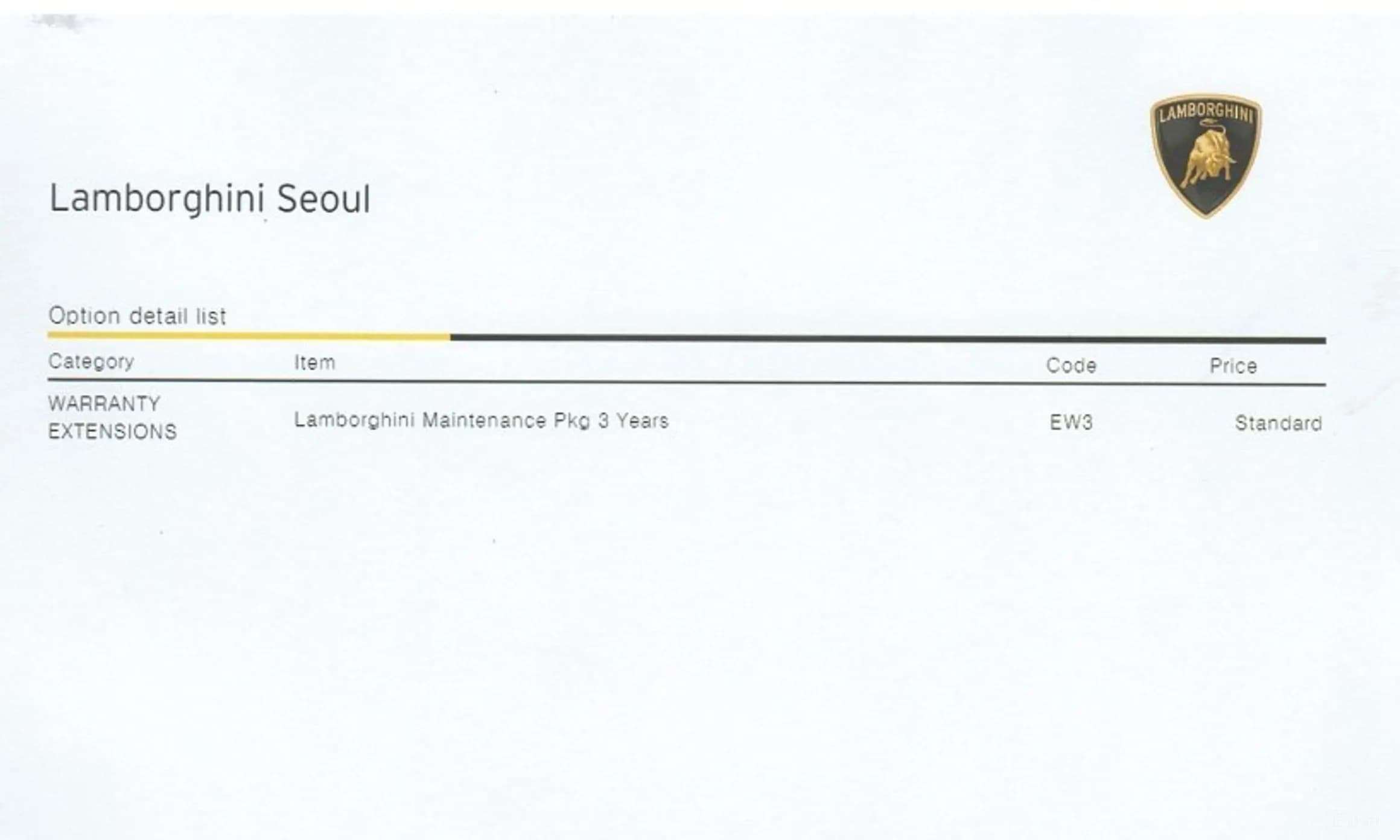 LAMBORGHINI

Lamborghini Seoul

Option detail list

| Category | Item | Code | Price |
|---|---|---|---|
| WARRANTY EXTENSIONS | Lamborghini Maintenance Pkg 3 Years | EW3 | Standard |